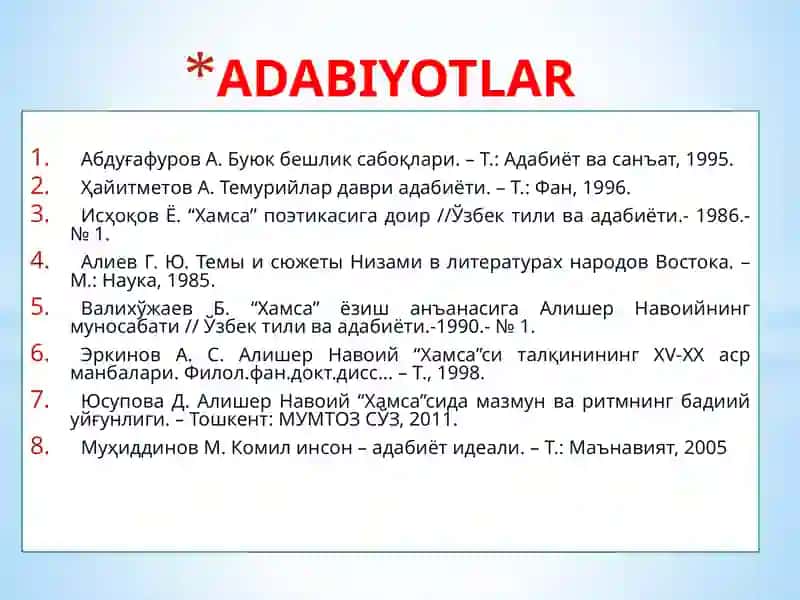 *ADABIYOTLAR

1. Абдуғафуров А. Буюк бешлик сабоқлари. – Т.: Адабиёт ва санъат, 1995.
2. Ҳайитметов А. Темурийлар даври адабиёти. – Т.: Фан, 1996.
3. Исҳоқов Ё. “Хамса” поэтикасига доир //Ўзбек тили ва адабиёти.- 1986.- № 1.
4. Алиев Г. Ю. Темы и сюжеты Низами в литературах народов Востока. – М.: Наука, 1985.
5. Валихўжаев Б. “Хамса” ёзиш анъанасига Алишер Навоийнинг муносабати // Ўзбек тили ва адабиёти.-1990.- № 1.
6. Эркинов А. С. Алишер Навоий “Хамса”си талқинининг XV-XX аср манбалари. Филол.фан.докт.дисс... – Т., 1998.
7. Юсупова Д. Алишер Навоий “Хамса”сида мазмун ва ритмнинг бадиий уйғунлиги. – Тошкент: МУМТОЗ СЎЗ, 2011.
8. Муҳиддинов М. Комил инсон – адабиёт идеали. – Т.: Маънавият, 2005